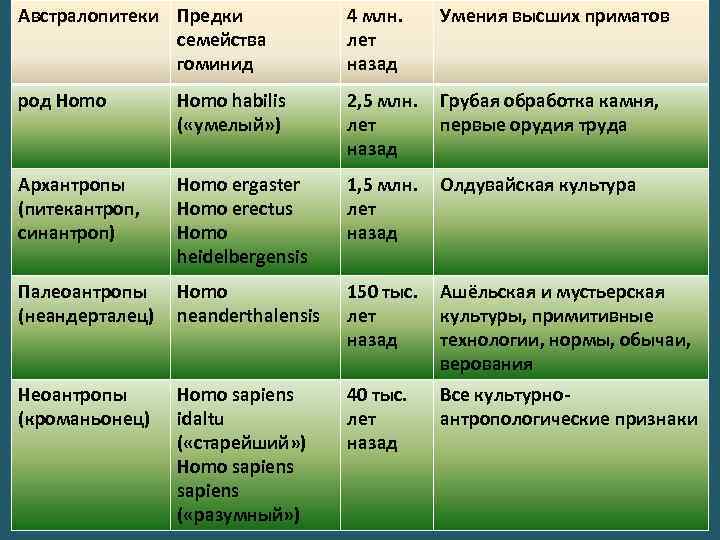 | Австралопитеки | Предки семейства гоминид | 4 млн. лет назад | Умения высших приматов |
|---|---|---|---|
| род Homo | Homo habilis («умелый») | 2,5 млн. лет назад | Грубая обработка камня, первые орудия труда |
| Архантропы (питекантроп, синантроп) | Homo ergaster Homo erectus Homo heidelbergensis | 1,5 млн. лет назад | Олдувайская культура |
| Палеоантропы (неандерталец) | Homo neanderthalensis | 150 тыс. лет назад | Ашёльская и мустьерская культуры, примитивные технологии, нормы, обычаи, верования |
| Неоантропы (кроманьонец) | Homo sapiens idaltu («старейший») Homo sapiens sapiens («разумный») | 40 тыс. лет назад | Все культурно-антропологические признаки |